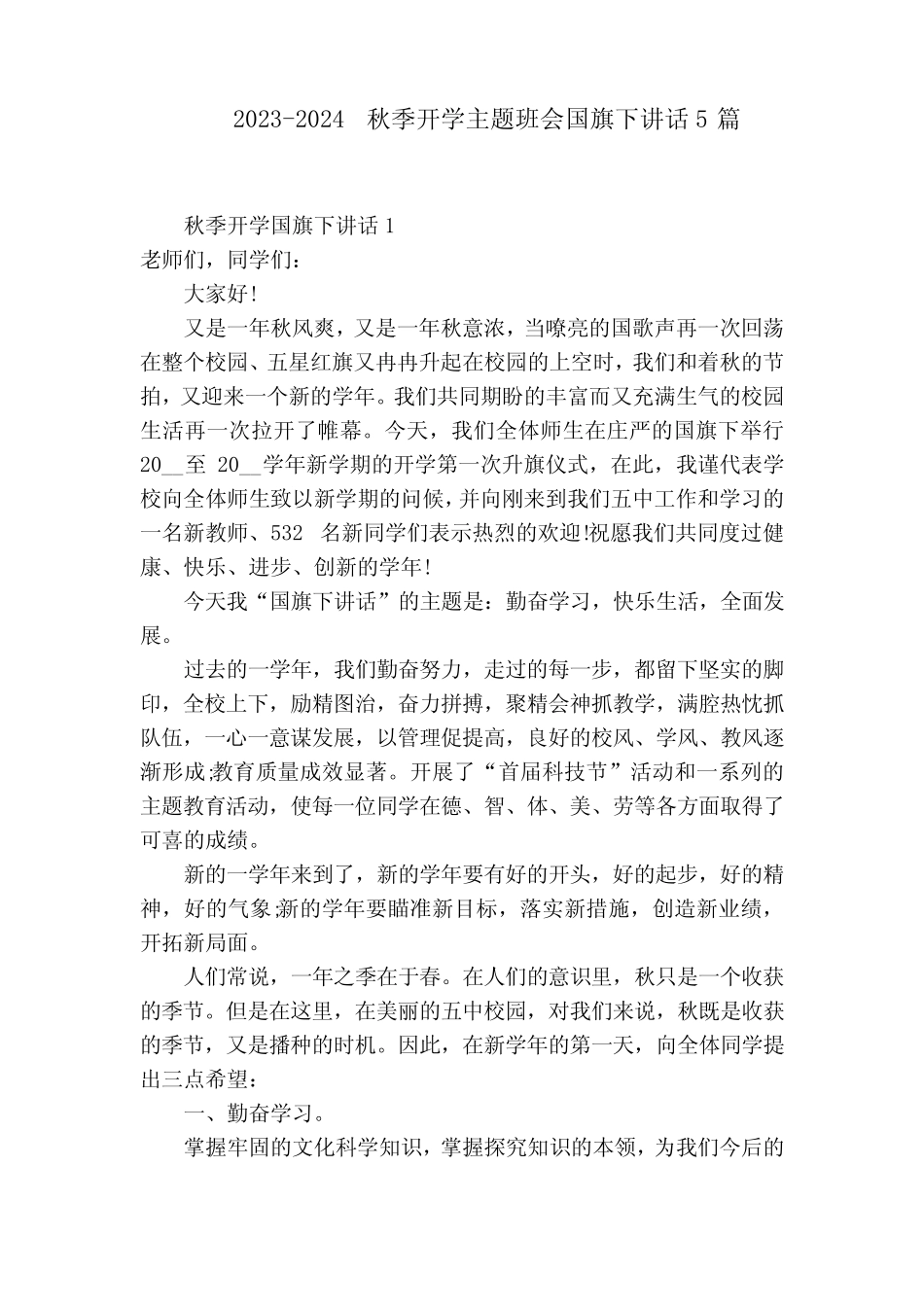 2023-2024 秋季开学主题班会国旗下讲话5篇

秋季开学国旗下讲话1

老师们，同学们：

大家好!

又是一年秋风爽，又是一年秋意浓，当嘹亮的国歌声再一次回荡在整个校园、五星红旗又冉冉升起在校园的上空时，我们和着秋的节拍，又迎来一个新的学年。我们共同期盼的丰富而又充满生气的校园生活再一次拉开了帷幕。今天，我们全体师生在庄严的国旗下举行20____至20____学年新学期的开学第一次升旗仪式，在此，我谨代表学校向全体师生致以新学期的问候，并向刚来到我们五中工作和学习的一名新教师、532名新同学们表示热烈的欢迎!祝愿我们共同度过健康、快乐、进步、创新的学年!

今天我“国旗下讲话”的主题是：勤奋学习，快乐生活，全面发展。

过去的一学年，我们勤奋努力，走过的每一步，都留下坚实的脚印，全校上下，励精图治，奋力拼搏，聚精会神抓教学，满腔热忱抓队伍，一心一意谋发展，以管理促提高，良好的校风、学风、教风逐渐形成;教育质量成效显著。开展了“首届科技节”活动和一系列的主题教育活动，使每一位同学在德、智、体、美、劳等各方面取得了可喜的成绩。

新的一学年来到了，新的学年要有好的开头，好的起步，好的精神，好的气象;新的学年要瞄准新目标，落实新措施，创造新业绩，开拓新局面。

人们常说，一年之季在于春。在人们的意识里，秋只是一个收获的季节。但是在这里，在美丽的五中校园，对我们来说，秋既是收获的季节，又是播种的时机。因此，在新学年的第一天，向全体同学提出三点希望：

一、勤奋学习。

掌握牢固的文化科学知识，掌握探究知识的本领，为我们今后的